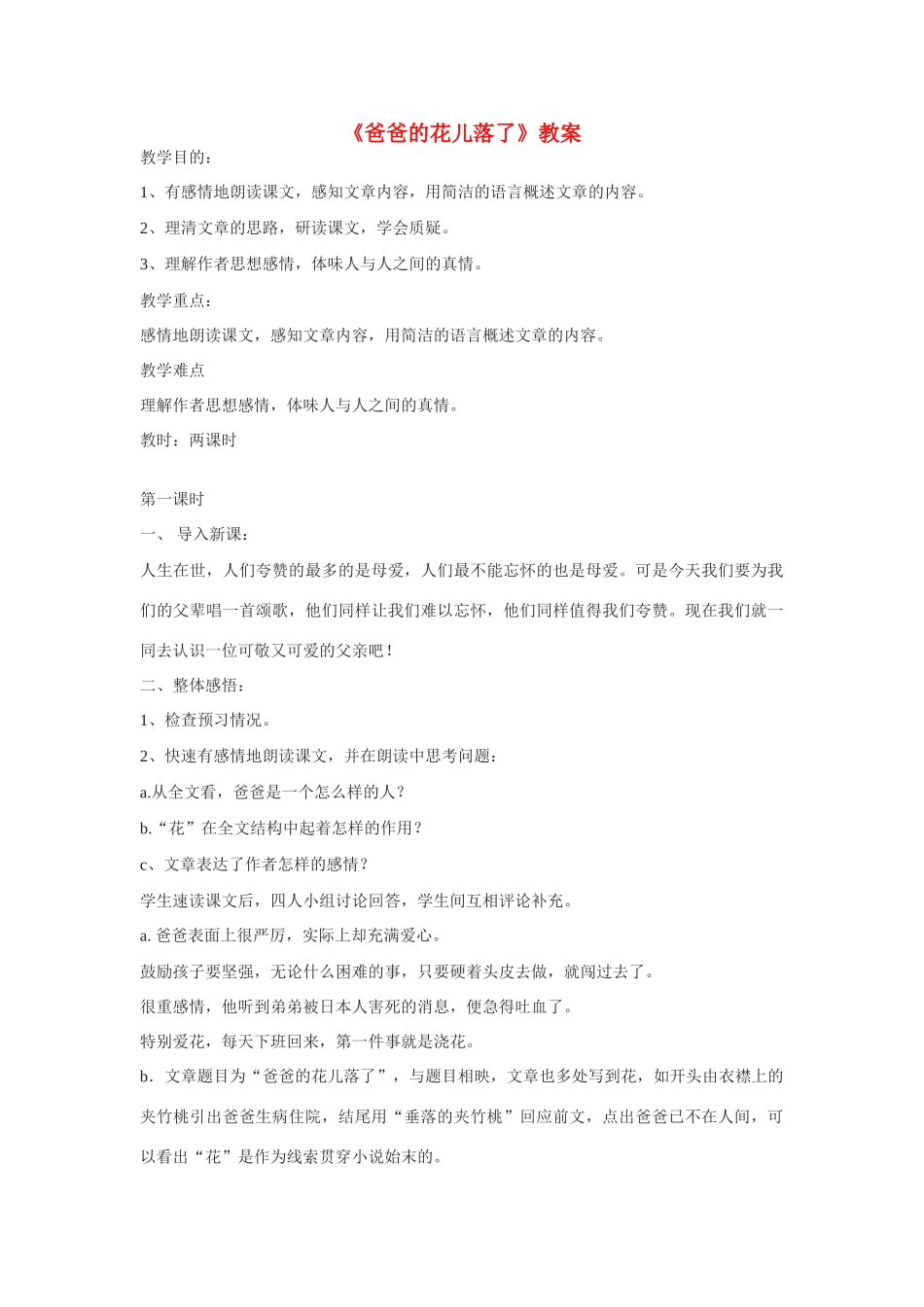 《爸爸的花儿落了》教案

教学目的：

1、有感情地朗读课文，感知文章内容，用简洁的语言概述文章的内容。

2、理清文章的思路，研读课文，学会质疑。

3、理解作者思想感情，体味人与人之间的真情。

教学重点：

感情地朗读课文，感知文章内容，用简洁的语言概述文章的内容。

教学难点

理解作者思想感情，体味人与人之间的真情。

教时：两课时

第一课时

一、 导入新课：

人生在世，人们夸赞的最多的是母爱，人们最不能忘怀的也是母爱。可是今天我们要为我们的父辈唱一首颂歌，他们同样让我们难以忘怀，他们同样值得我们夸赞。现在我们就一同去认识一位可敬又可爱的父亲吧！

二、整体感悟：

1、检查预习情况。

2、快速有感情地朗读课文，并在朗读中思考问题：

a.从全文看，爸爸是一个怎么样的人？

b.“花”在全文结构中起着怎样的作用？

c、文章表达了作者怎样的感情？

学生速读课文后，四人小组讨论回答，学生间互相评论补充。

a. 爸爸表面上很严厉，实际上却充满爱心。

鼓励孩子要坚强，无论什么困难的事，只要硬着头皮去做，就闯过去了。

很重感情，他听到弟弟被日本人害死的消息，便急得吐血了。

特别爱花，每天下班回来，第一件事就是浇花。

b．文章题目为“爸爸的花儿落了”，与题目相映，文章也多处写到花，如开头由衣襟上的夹竹桃引出爸爸生病住院，结尾用“垂落的夹竹桃”回应前文，点出爸爸已不在人间，可以看出“花”是作为线索贯穿小说始末的。